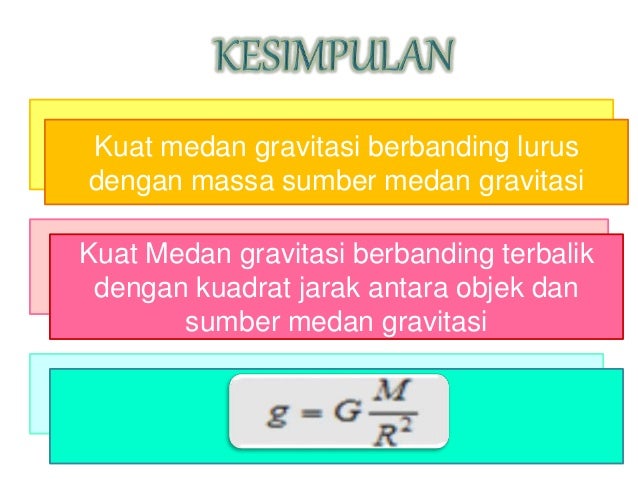 KESIMPULAN

Kuat medan gravitasi berbanding lurus dengan massa sumber medan gravitasi

Kuat Medan gravitasi berbanding terbalik dengan kuadrat jarak antara objek dan sumber medan gravitasi

$g = G\frac{M}{R^2}$